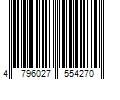 4 796027 554270